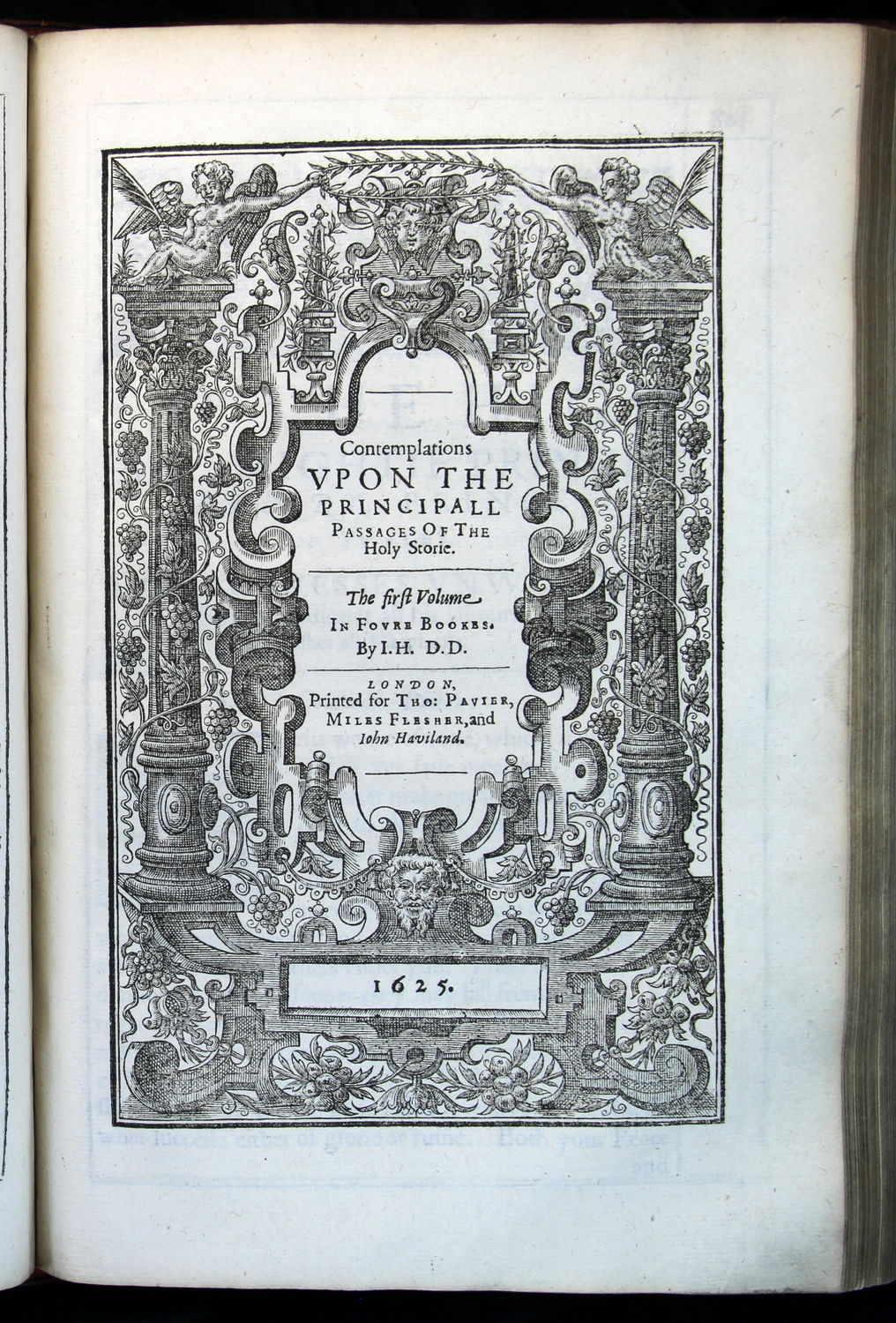 Contemplations
VPON THE
PRINCIPALL
PASSAGES OF THE
Holy Storie.

The first Volume
IN FOVRE BOOKES.
By I.H. D.D.

LONDON,
Printed for THO: PAVIER,
MILES FLESHER, and
Iohn Haviland.

1625.